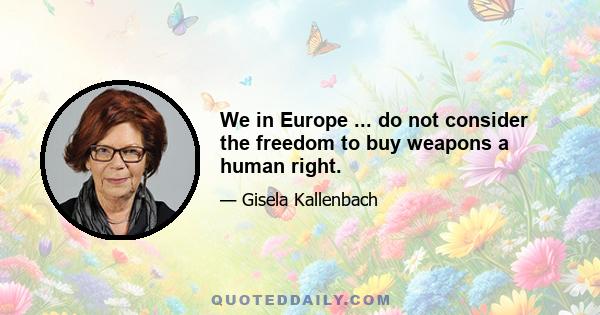 We in Europe ... do not consider the freedom to buy weapons a human right.

— Gisela Kallenbach

QUOTEDDAILY.COM